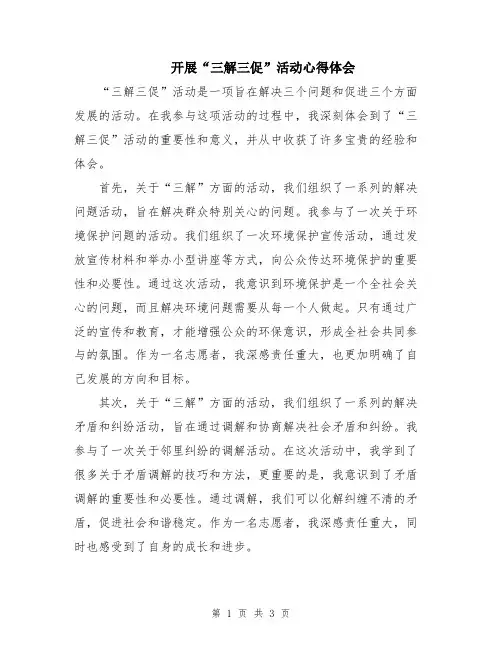 开展“三解三促”活动心得体会

“三解三促”活动是一项旨在解决三个问题和促进三个方面发展的活动。在我参与这项活动的过程中，我深刻体会到了“三解三促”活动的重要性和意义，并从中收获了许多宝贵的经验和体会。

首先，关于“三解”方面的活动，我们组织了一系列的解决问题活动，旨在解决群众特别关心的问题。我参与了一次关于环境保护问题的活动。我们组织了一次环境保护宣传活动，通过发放宣传材料和举办小型讲座等方式，向公众传达环境保护的重要性和必要性。通过这次活动，我意识到环境保护是一个全社会关心的问题，而且解决环境问题需要从每一个人做起。只有通过广泛的宣传和教育，才能增强公众的环保意识，形成全社会共同参与的氛围。作为一名志愿者，我深感责任重大，也更加明确了自己发展的方向和目标。

其次，关于“三解”方面的活动，我们组织了一系列的解决矛盾和纠纷活动，旨在通过调解和协商解决社会矛盾和纠纷。我参与了一次关于邻里纠纷的调解活动。在这次活动中，我学到了很多关于矛盾调解的技巧和方法，更重要的是，我意识到了矛盾调解的重要性和必要性。通过调解，我们可以化解纠缠不清的矛盾，促进社会和谐稳定。作为一名志愿者，我深感责任重大，同时也感受到了自身的成长和进步。

第 1 页 共 3 页